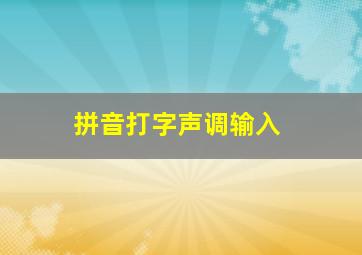 拼音打字声调输入